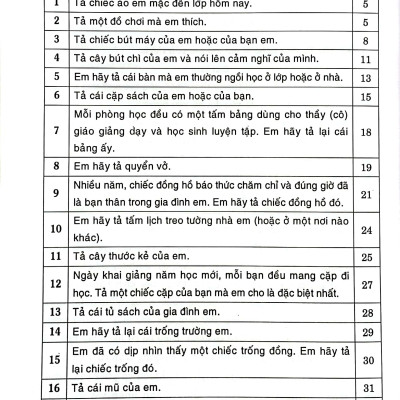 | 1 | Tả chiếc áo em mặc đến lớp hôm nay. | 5 |
|---|---|---|
| 2 | Tả một đồ chơi mà em thích. | 5 |
| 3 | Tả chiếc bút máy của em hoặc của bạn em. | 8 |
| 4 | Tả cây bút chì của em và nói lên cảm nghĩ của mình. | 11 |
| 5 | Em hãy tả cái bàn mà em thường ngồi học ở lớp hoặc ở nhà. | 13 |
| 6 | Tả cái cặp sách của em hoặc của bạn. | 15 |
| 7 | Mỗi phòng học đều có một tấm bảng dùng cho thầy (cô) giáo giảng dạy và học sinh luyện tập. Em hãy tả lại cái bảng ấy. | 18 |
| 8 | Em hãy tả quyển vở. | 19 |
| 9 | Nhiều năm, chiếc đồng hồ báo thức chăm chỉ và đúng giờ đã là bạn thân trong gia đình em. Em hãy tả chiếc đồng hồ đó. | 21 |
| 10 | Em hãy tả tấm lịch treo tường nhà em (hoặc ở một nơi nào khác). | 24 |
| 11 | Tả cây thước kẻ của em. | 25 |
| 12 | Ngày khai giảng năm học mới, mỗi bạn đều mang cặp đi học. Tả một chiếc cặp của bạn mà em cho là đặc biệt nhất. | 27 |
| 13 | Tả cái tủ sách của gia đình em. | 28 |
| 14 | Em hãy tả lại cái trống trường em. | 29 |
| 15 | Em đã có dịp nhìn thấy một chiếc trống đồng. Em hãy tả lại chiếc trống đó. | 30 |
| 16 | Tả cái mũ của em. | 31 |